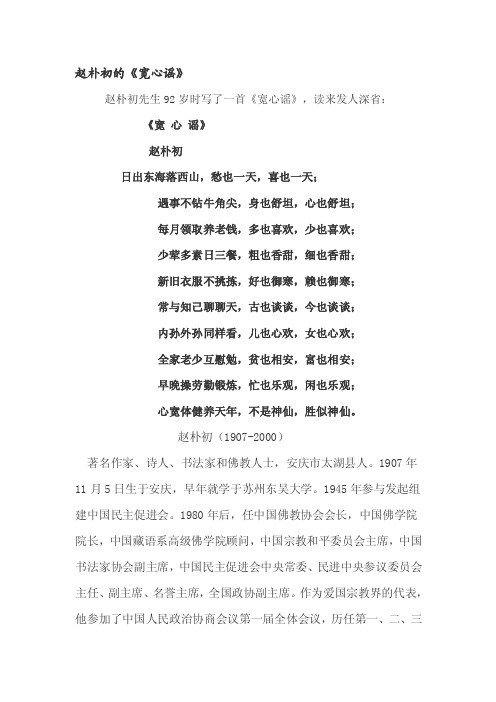 赵朴初的《宽心谣》

赵朴初先生92岁时写了一首《宽心谣》，读来发人深省：

《宽 心 谣》

赵朴初

日出东海落西山，愁也一天，喜也一天；

遇事不钻牛角尖，身也舒坦，心也舒坦；

每月领取养老钱，多也喜欢，少也喜欢；

少荤多素日三餐，粗也香甜，细也香甜；

新旧衣服不挑拣，好也御寒，赖也御寒；

常与知己聊聊天，古也谈谈，今也谈谈；

内孙外孙同样看，儿也心欢，女也心欢；

全家老少互慰勉，贫也相安，富也相安；

早晚操劳勤锻炼，忙也乐观，闲也乐观；

心宽体健养天年，不是神仙，胜似神仙。

赵朴初（1907-2000）

著名作家、诗人、书法家和佛教人士，安庆市太湖县人。1907年11月5日生于安庆，早年就学于苏州东吴大学。1945年参与发起组建中国民主促进会。1980年后，任中国佛教协会会长，中国佛学院院长，中国藏语系高级佛学院顾问，中国宗教和平委员会主席，中国书法家协会副主席，中国民主促进会中央常委、民进中央参议委员会主任、副主席、名誉主席，全国政协副主席。作为爱国宗教界的代表，他参加了中国人民政治协商会议第一届全体会议，历任第一、二、三